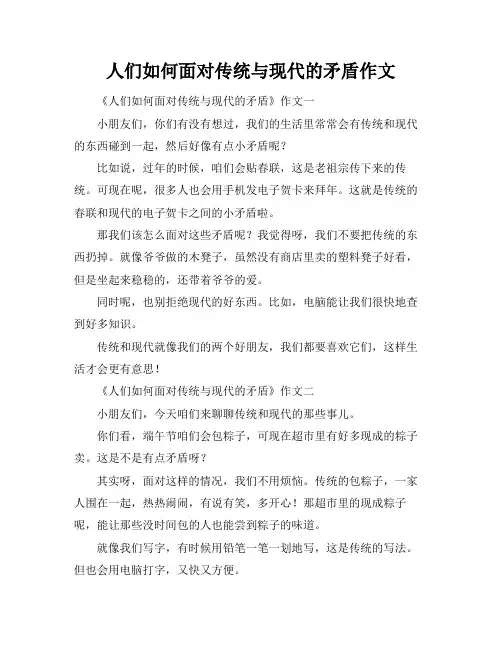 人们如何面对传统与现代的矛盾作文

《人们如何面对传统与现代的矛盾》作文一

小朋友们，你们有没有想过，我们的生活里常常会有传统和现代的东西碰到一起，然后好像有点小矛盾呢？

比如说，过年的时候，咱们会贴春联，这是老祖宗传下来的传统。可现在呢，很多人也会用手机发电子贺卡来拜年。这就是传统的春联和现代的电子贺卡之间的小矛盾啦。

那我们该怎么面对这些矛盾呢？我觉得呀，我们不要把传统的东西扔掉。就像爷爷做的木凳子，虽然没有商店里卖的塑料凳子好看，但是坐起来稳稳的，还带着爷爷的爱。

同时呢，也别拒绝现代的好东西。比如，电脑能让我们很快地查到好多知识。

传统和现代就像我们的两个好朋友，我们都要喜欢它们，这样生活才会更有意思！

《人们如何面对传统与现代的矛盾》作文二

小朋友们，今天咱们来聊聊传统和现代的那些事儿。

你们看，端午节咱们会包粽子，可现在超市里有好多现成的粽子卖。这是不是有点矛盾呀？

其实呀，面对这样的情况，我们不用烦恼。传统的包粽子，一家人围在一起，热热闹闹，有说有笑，多开心！那超市里的现成粽子呢，能让那些没时间包的人也能尝到粽子的味道。

就像我们写字，有时候用铅笔一笔一划地写，这是传统的写法。但也会用电脑打字，又快又方便。